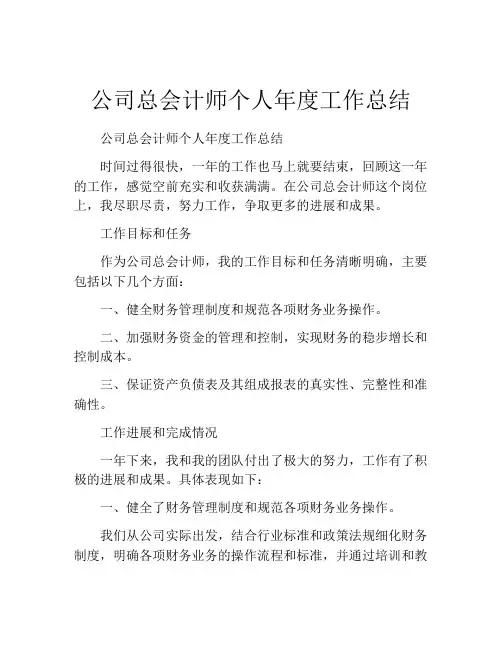 公司总会计师个人年度工作总结

公司总会计师个人年度工作总结

时间过得很快，一年的工作也马上就要结束，回顾这一年的工作，感觉空前充实和收获满满。在公司总会计师这个岗位上，我尽职尽责，努力工作，争取更多的进展和成果。

工作目标和任务

作为公司总会计师，我的工作目标和任务清晰明确，主要包括以下几个方面：

一、健全财务管理制度和规范各项财务业务操作。

二、加强财务资金的管理和控制，实现财务的稳步增长和控制成本。

三、保证资产负债表及其组成报表的真实性、完整性和准确性。

工作进展和完成情况

一年下来，我和我的团队付出了极大的努力，工作有了积极的进展和成果。具体表现如下：

一、健全了财务管理制度和规范各项财务业务操作。

我们从公司实际出发，结合行业标准和政策法规细化财务制度，明确各项财务业务的操作流程和标准，并通过培训和教